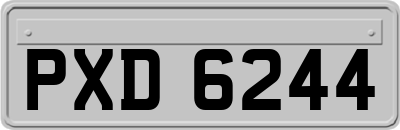 PXD 6244